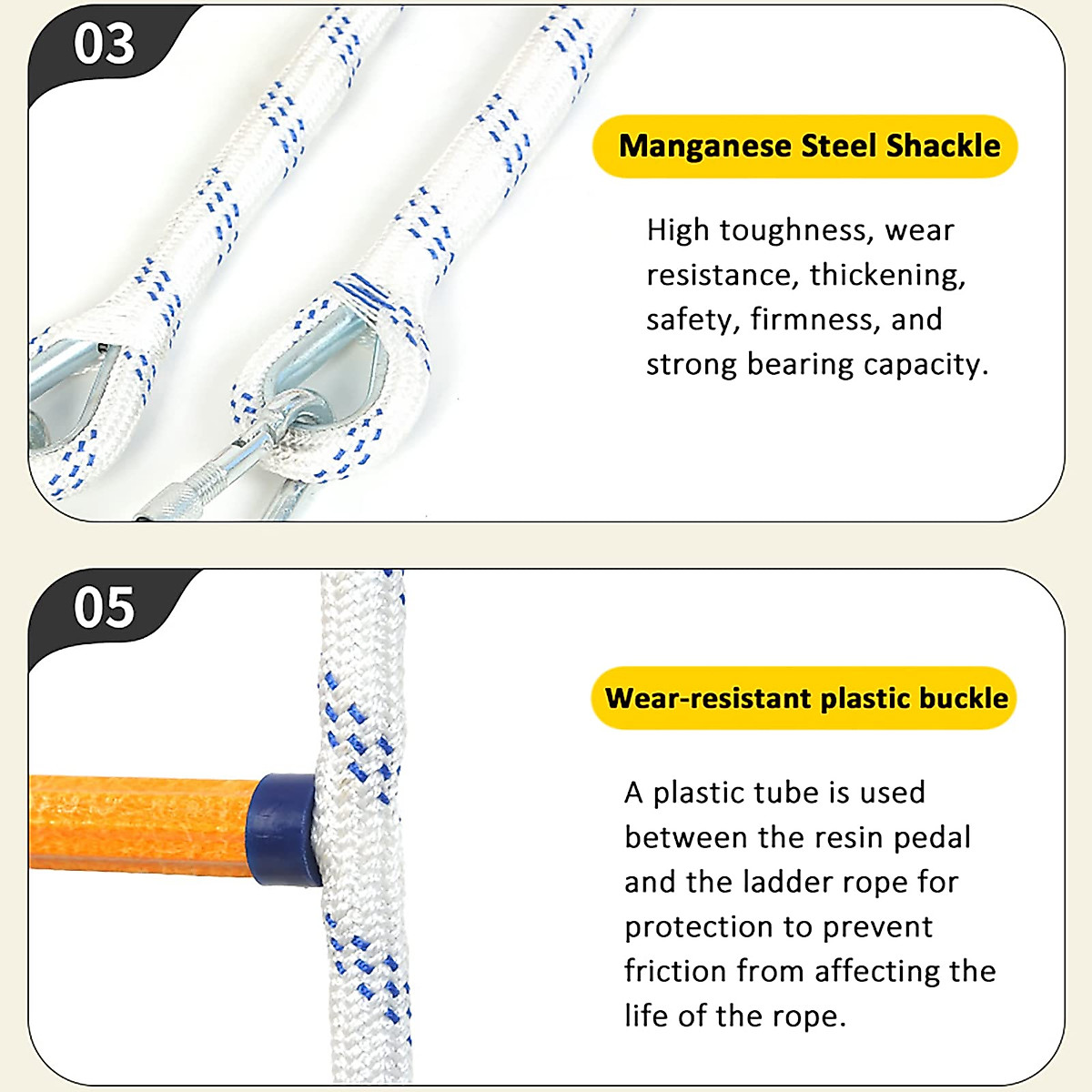 03

Manganese Steel Shackle

High toughness, wear resistance, thickening, safety, firmness, and strong bearing capacity.

05

Wear-resistant plastic buckle

A plastic tube is used between the resin pedal and the ladder rope for protection to prevent friction from affecting the life of the rope.